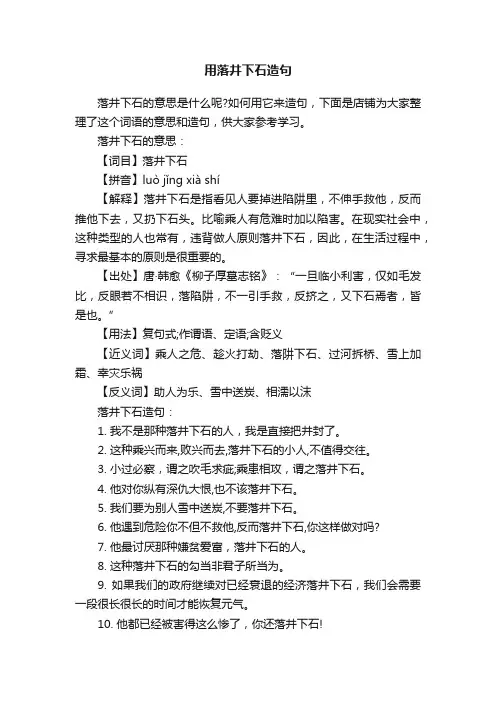 用落井下石造句

落井下石的意思是什么呢?如何用它来造句，下面是店铺为大家整理了这个词语的意思和造句，供大家参考学习。

落井下石的意思：

【词目】落井下石

【拼音】luò jǐng xià shí

【解释】落井下石是指看见人要掉进陷阱里，不伸手救他，反而推他下去，又扔下石头。比喻乘人有危难时加以陷害。在现实社会中，这种类型的人也常有，违背做人原则落井下石，因此，在生活过程中，寻求最基本的原则是很重要的。

【出处】唐·韩愈《柳子厚墓志铭》：“一旦临小利害，仅如毛发比，反眼若不相识，落陷阱，不一引手救，反挤之，又下石焉者，皆是也。”

【用法】复句式;作谓语、定语;含贬义

【近义词】乘人之危、趁火打劫、落阱下石、过河拆桥、雪上加霜、幸灾乐祸

【反义词】助人为乐、雪中送炭、相濡以沫

落井下石造句：

1. 我不是那种落井下石的人，我是直接把井封了。

2. 这种乘兴而来,败兴而去,落井下石的小人,不值得交往。

3. 小过必察，谓之吹毛求疵;乘患相攻，谓之落井下石。

4. 他对你纵有深仇大恨,也不该落井下石。

5. 我们要为别人雪中送炭,不要落井下石。

6. 他遇到危险你不但不救他,反而落井下石,你这样做对吗?

7. 他最讨厌那种嫌贫爱富，落井下石的人。

8. 这种落井下石的勾当非君子所当为。

9. 如果我们的政府继续对已经衰退的经济落井下石，我们会需要一段很长很长的时间才能恢复元气。

10. 他都已经被害得这么惨了，你还落井下石!